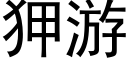 狎游